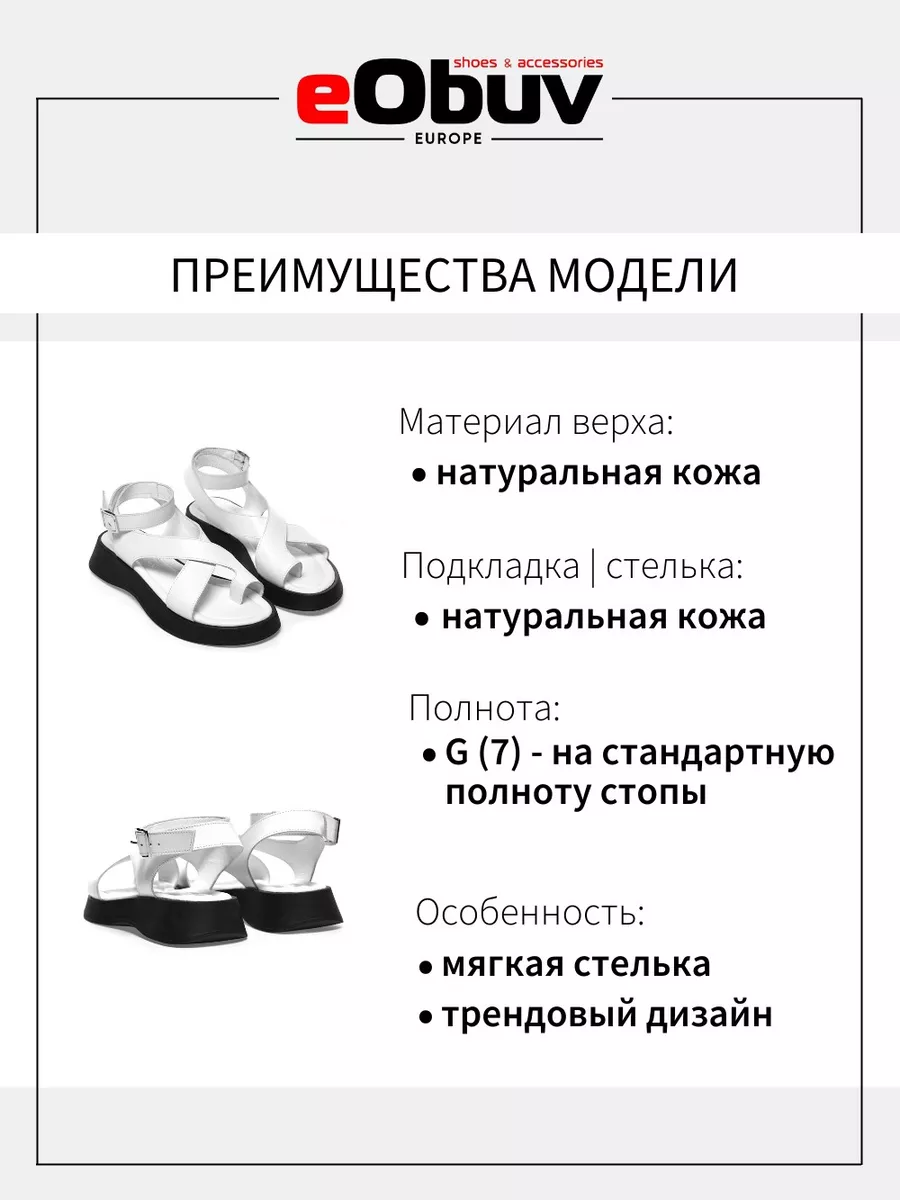 shoes & accessories
eObuv
EUROPE

ПРЕИМУЩЕСТВА МОДЕЛИ

Материал верха:
• натуральная кожа

Подкладка | стелька:
• натуральная кожа

Полнота:
• G (7) - на стандартную полноту стопы

Особенность:
• мягкая стелька
• трендовый дизайн